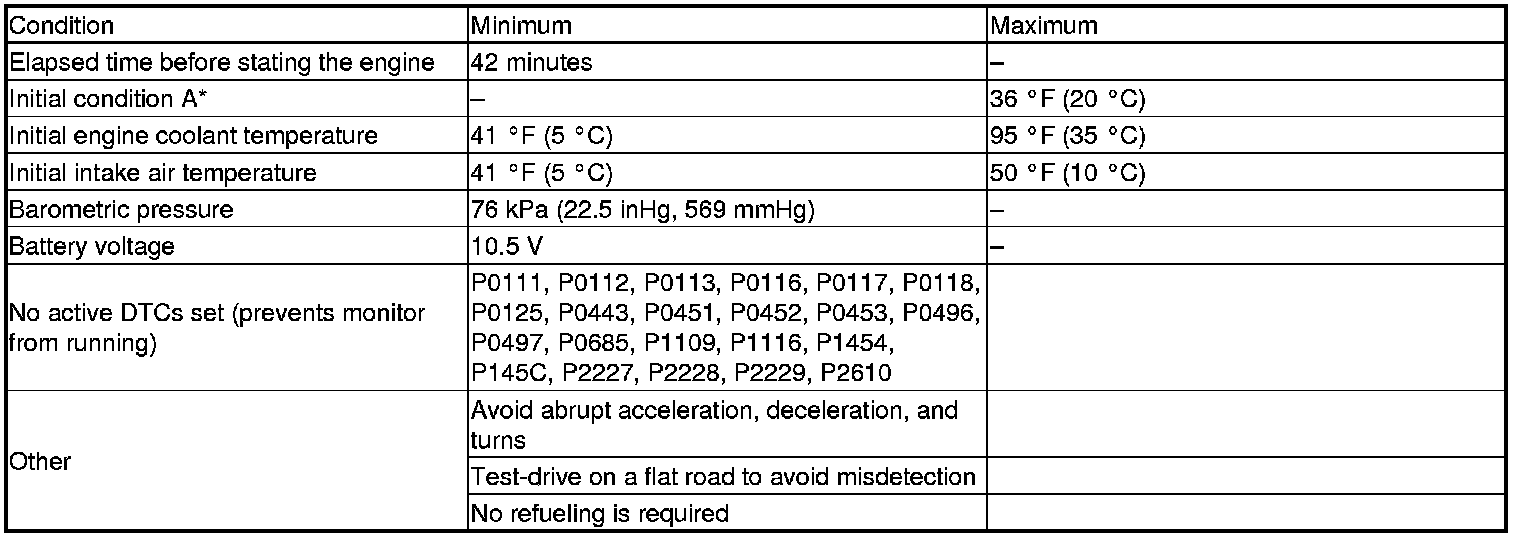 | Condition | Minimum | Maximum |
|---|---|---|
| Elapsed time before stating the engine | 42 minutes | – |
| Initial condition A* | – | 36 °F (20 °C) |
| Initial engine coolant temperature | 41 °F (5 °C) | 95 °F (35 °C) |
| Initial intake air temperature | 41 °F (5 °C) | 50 °F (10 °C) |
| Barometric pressure | 76 kPa (22.5 inHg, 569 mmHg) | – |
| Battery voltage | 10.5 V | – |
| No active DTCs set (prevents monitor from running) | P0111, P0112, P0113, P0116, P0117, P0118, P0125, P0443, P0451, P0452, P0453, P0496, P0497, P0685, P1109, P1116, P1454, P145C, P2227, P2228, P2229, P2610 | |
| Other | Avoid abrupt acceleration, deceleration, and turns | |
| | Test-drive on a flat road to avoid misdetection | |
| | No refueling is required | |